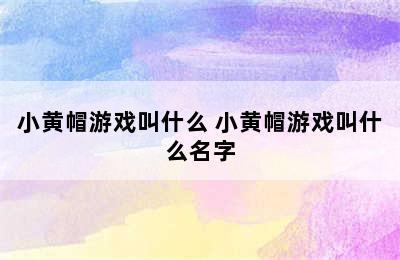 小黄帽游戏叫什么 小黄帽游戏叫什么名字